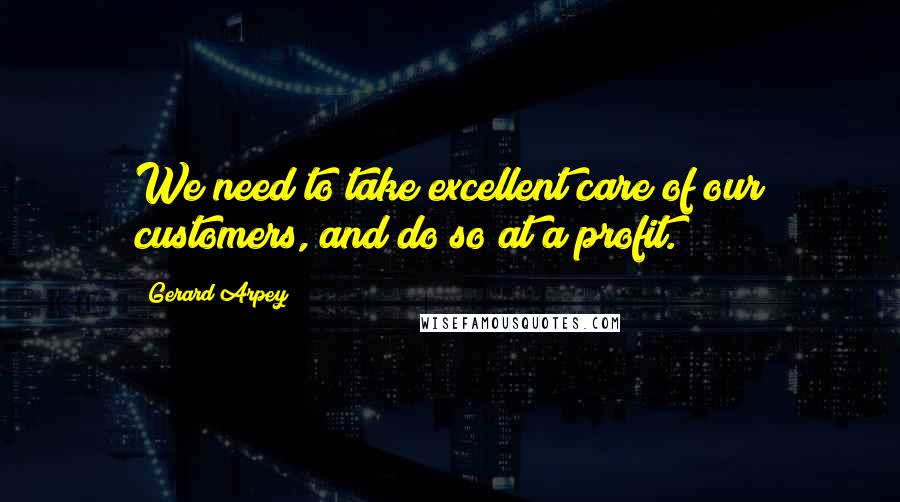 We need to take excellent care of our customers, and do so at a profit.

Gerard Arpey

WISEFAMOUSQUOTES.COM